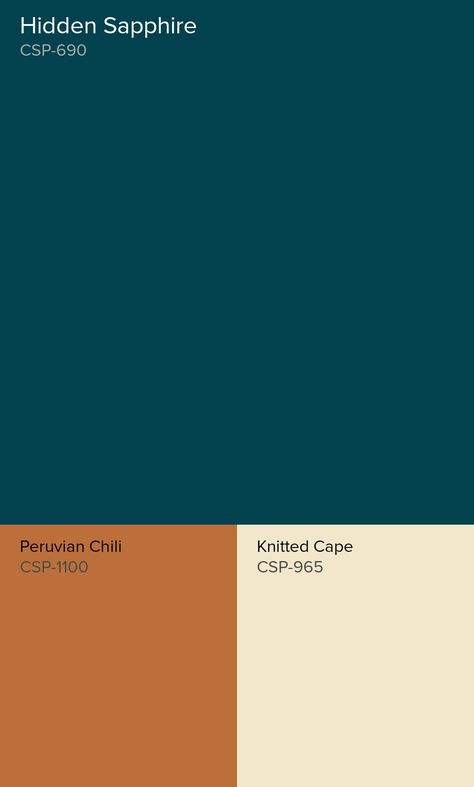 Hidden Sapphire
CSP-690

Peruvian Chili
CSP-1100

Knitted Cape
CSP-965